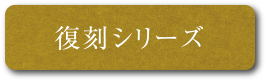 復刻シリーズ